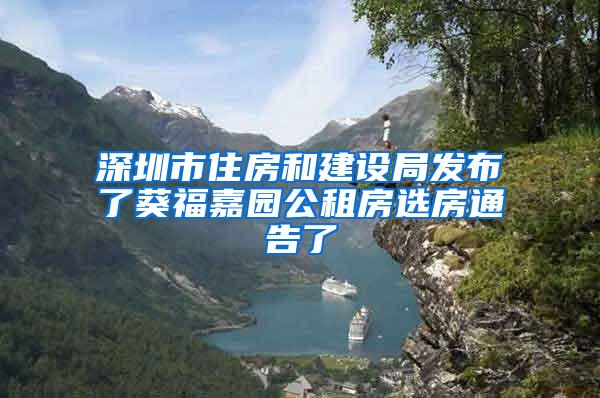 深圳市住房和建设局发布了葵福嘉园公租房选房通告了